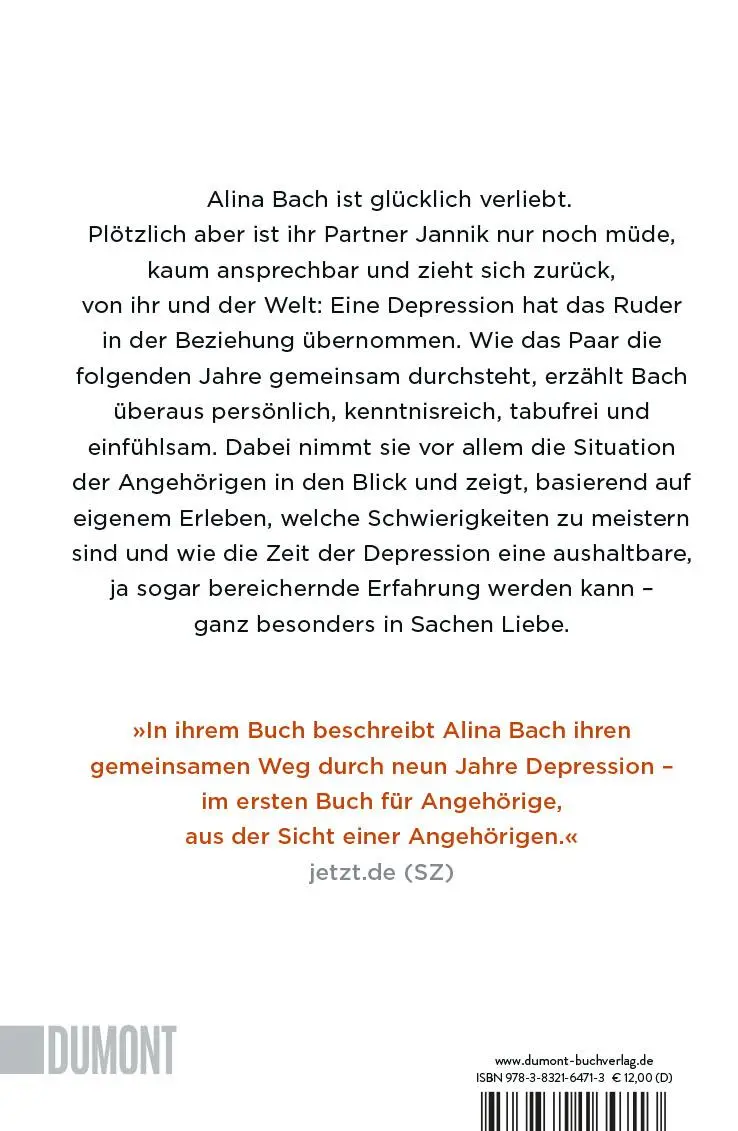 Alina Bach ist glücklich verliebt. Plötzlich aber ist ihr Partner Jannik nur noch müde, kaum ansprechbar und zieht sich zurück, von ihr und der Welt: Eine Depression hat das Ruder in der Beziehung übernommen. Wie das Paar die folgenden Jahre gemeinsam durchsteht, erzählt Bach überaus persönlich, kenntnisreich, tabufrei und einfühlsam. Dabei nimmt sie vor allem die Situation der Angehörigen in den Blick und zeigt, basierend auf eigenem Erleben, welche Schwierigkeiten zu meistern sind und wie die Zeit der Depression eine aushaltbare, ja sogar bereichernde Erfahrung werden kann – ganz besonders in Sachen Liebe.

»In ihrem Buch beschreibt Alina Bach ihren gemeinsamen Weg durch neun Jahre Depression – im ersten Buch für Angehörige, aus der Sicht einer Angehörigen.«
jetzt.de (SZ)

DUMONT

www.dumont-buchverlag.de
ISBN 978-3-8321-6471-3 € 12,00 (D)